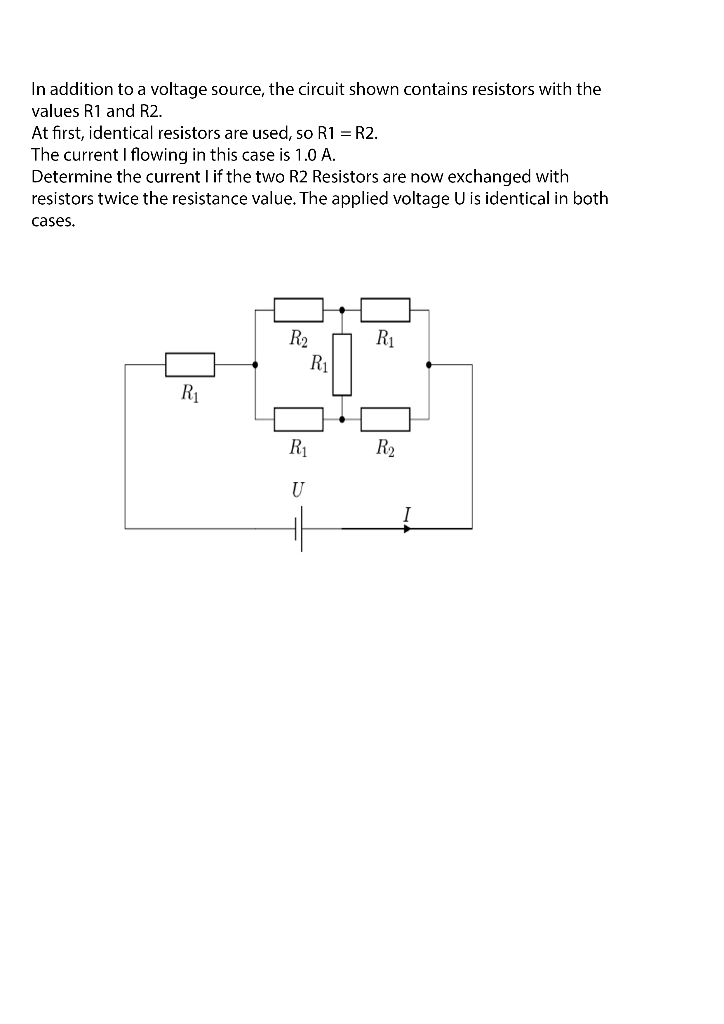 In addition to a voltage source, the circuit shown contains resistors with the values R1 and R2.
At first, identical resistors are used, so R1 = R2.
The current I flowing in this case is 1.0 A.
Determine the current I if the two R2 Resistors are now exchanged with resistors twice the resistance value. The applied voltage U is identical in both cases.

$R_2$
$R_1$
$R_1$
$R_1$
$R_1$
$R_2$
$U$
$I$